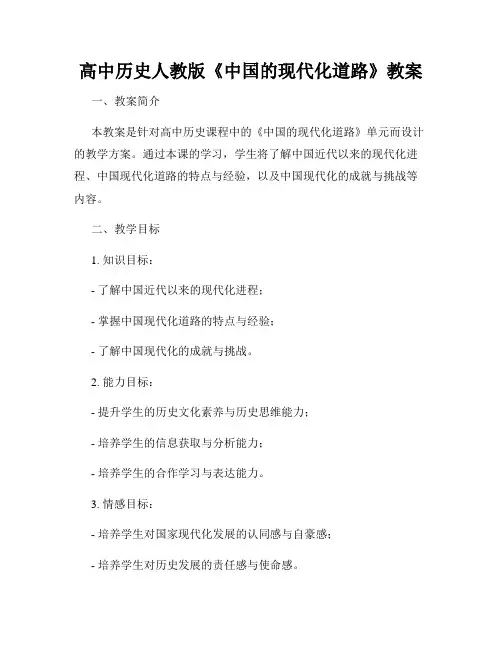 高中历史人教版《中国的现代化道路》教案

一、教案简介

本教案是针对高中历史课程中的《中国的现代化道路》单元而设计的教学方案。通过本课的学习，学生将了解中国近代以来的现代化进程、中国现代化道路的特点与经验，以及中国现代化的成就与挑战等内容。

二、教学目标

1. 知识目标：

- 了解中国近代以来的现代化进程；

- 掌握中国现代化道路的特点与经验；

- 了解中国现代化的成就与挑战。

2. 能力目标：

- 提升学生的历史文化素养与历史思维能力；

- 培养学生的信息获取与分析能力；

- 培养学生的合作学习与表达能力。

3. 情感目标：

- 培养学生对国家现代化发展的认同感与自豪感；

- 培养学生对历史发展的责任感与使命感。